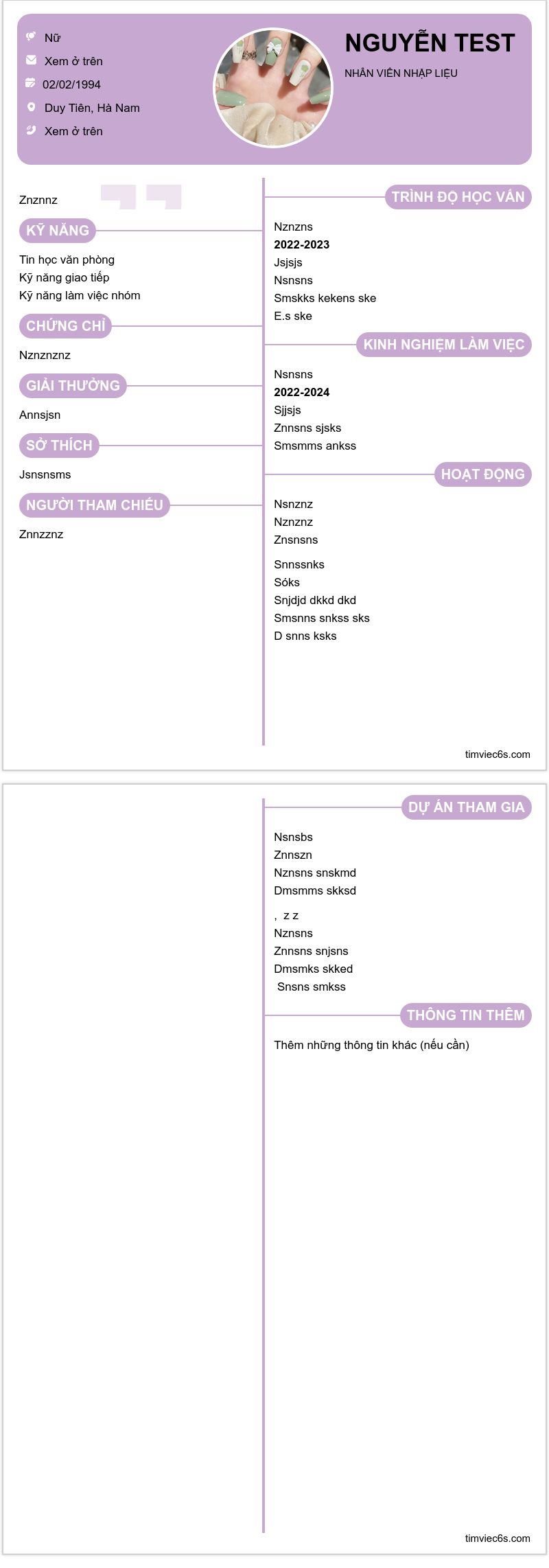 Nữ
Xem ở trên
02/02/1994
Duy Tiên, Hà Nam
Xem ở trên

NGUYỄN TEST
NHÂN VIÊN NHẬP LIỆU

Znznnz

KỸ NĂNG
Tin học văn phòng
Kỹ năng giao tiếp
Kỹ năng làm việc nhóm

CHỨNG CHỈ
Nznznznz

GIẢI THƯỞNG
Annsjsn

SỞ THÍCH
Jsnsnsms

NGƯỜI THAM CHIẾU
Znnzznz

TRÌNH ĐỘ HỌC VẤN
Nznzns
2022-2023
Jsjsjs
Nsnsns
Smskks kekens ske
E.s ske

KINH NGHIỆM LÀM VIỆC
Nsnsns
2022-2024
Sjjsjs
Znnsns sjsks
Smsmms ankss

HOẠT ĐỘNG
Nsnznz
Nznznz
Znsnsns

Snnssnks
Sóks
Snjdjd dkkd dkd
Smsnns snkss sks
D snns ksks

timviec6s.com

DỰ ÁN THAM GIA
Nsnsbs
Znnszn
Nznsns snskmd
Dmsmms skksd

, z z
Nznsns
Znnsns snjsns
Dmsmks skked
Snsns smkss

THÔNG TIN THÊM
Thêm những thông tin khác (nếu cần)

timviec6s.com